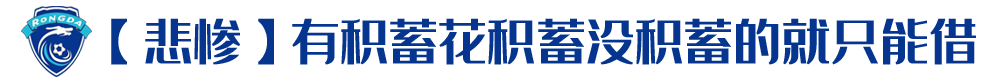 RONGDA

【悲惨】有积蓄花积蓄没积蓄的就只能借